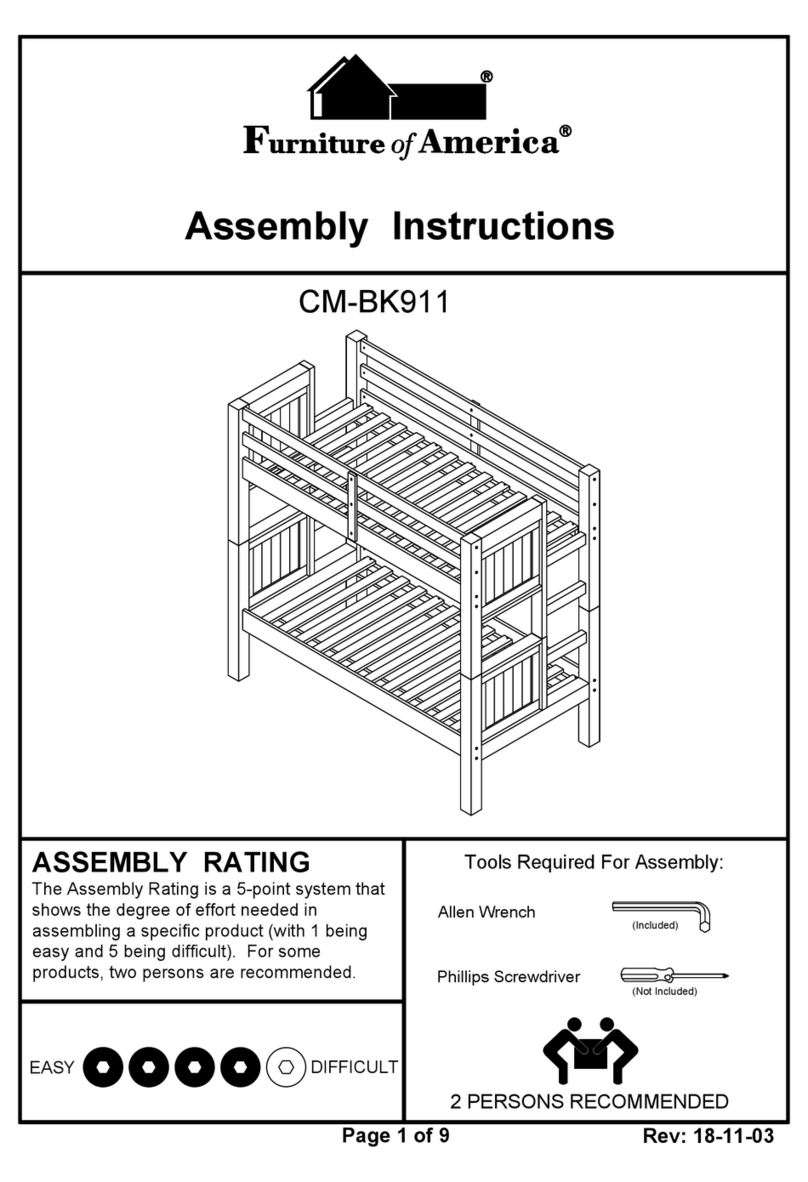 ®
Furniture of America®

Assembly Instructions

CM-BK911

ASSEMBLY RATING
The Assembly Rating is a 5-point system that shows the degree of effort needed in assembling a specific product (with 1 being easy and 5 being difficult). For some products, two persons are recommended.

EASY DIFFICULT

Tools Required For Assembly:

Allen Wrench (Included)

Phillips Screwdriver (Not Included)

2 PERSONS RECOMMENDED

Page 1 of 9

Rev: 18-11-03